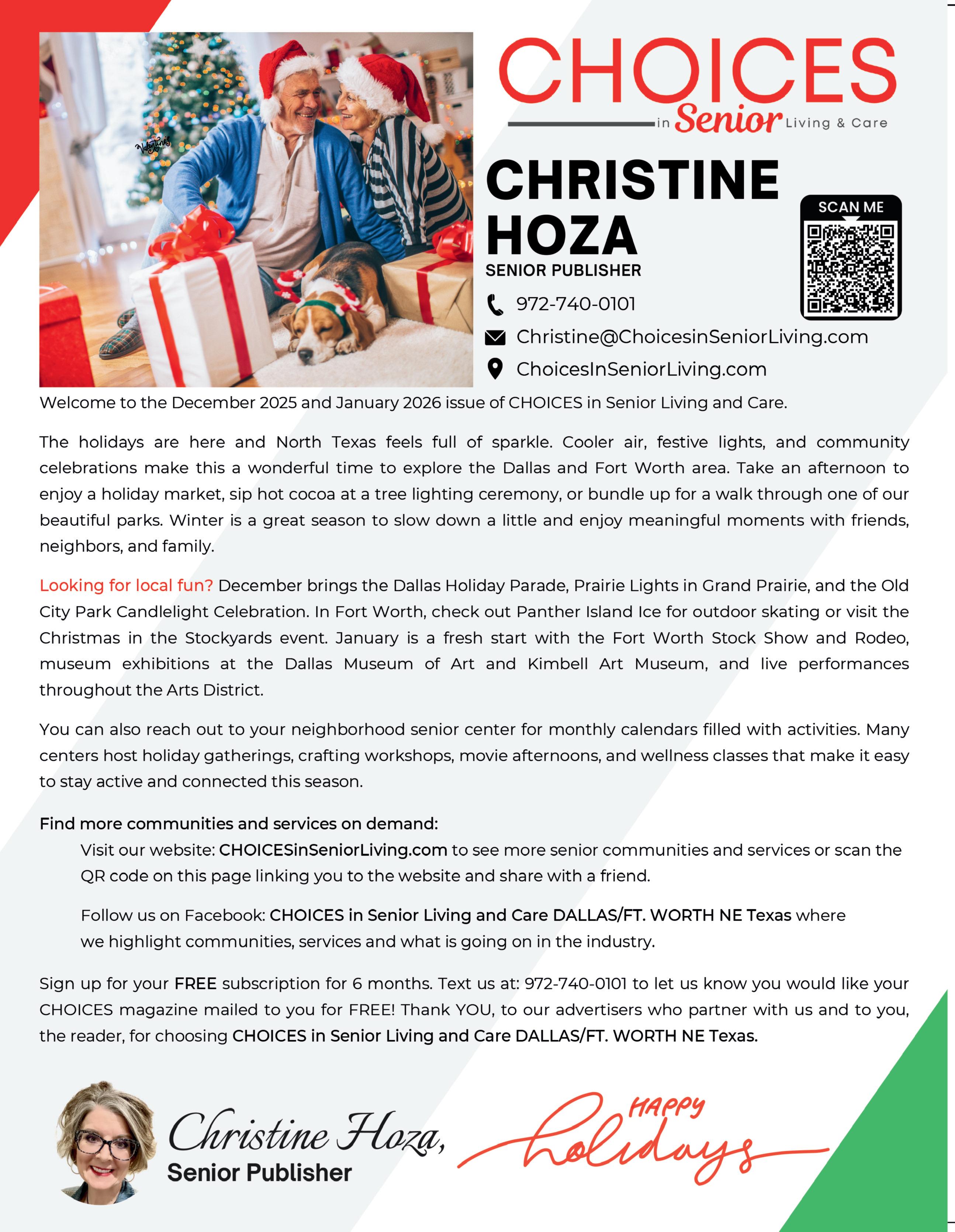 CHOICES in Senior Living & Care

CHRISTINE HOZA
SENIOR PUBLISHER

SCAN ME

972-740-0101
Christine@ChoicesinSeniorLiving.com
ChoicesInSeniorLiving.com

Welcome to the December 2025 and January 2026 issue of CHOICES in Senior Living and Care.

The holidays are here and North Texas feels full of sparkle. Cooler air, festive lights, and community celebrations make this a wonderful time to explore the Dallas and Fort Worth area. Take an afternoon to enjoy a holiday market, sip hot cocoa at a tree lighting ceremony, or bundle up for a walk through one of our beautiful parks. Winter is a great season to slow down a little and enjoy meaningful moments with friends, neighbors, and family.

Looking for local fun? December brings the Dallas Holiday Parade, Prairie Lights in Grand Prairie, and the Old City Park Candlelight Celebration. In Fort Worth, check out Panther Island Ice for outdoor skating or visit the Christmas in the Stockyards event. January is a fresh start with the Fort Worth Stock Show and Rodeo, museum exhibitions at the Dallas Museum of Art and Kimbell Art Museum, and live performances throughout the Arts District.

You can also reach out to your neighborhood senior center for monthly calendars filled with activities. Many centers host holiday gatherings, crafting workshops, movie afternoons, and wellness classes that make it easy to stay active and connected this season.

Find more communities and services on demand:

Visit our website: CHOICESinSeniorLiving.com to see more senior communities and services or scan the QR code on this page linking you to the website and share with a friend.

Follow us on Facebook: CHOICES in Senior Living and Care DALLAS/FT. WORTH NE Texas where we highlight communities, services and what is going on in the industry.

Sign up for your FREE subscription for 6 months. Text us at: 972-740-0101 to let us know you would like your CHOICES magazine mailed to you for FREE! Thank YOU, to our advertisers who partner with us and to you, the reader, for choosing CHOICES in Senior Living and Care DALLAS/FT. WORTH NE Texas.

Christine Hoza,
Senior Publisher

HAPPY holidays